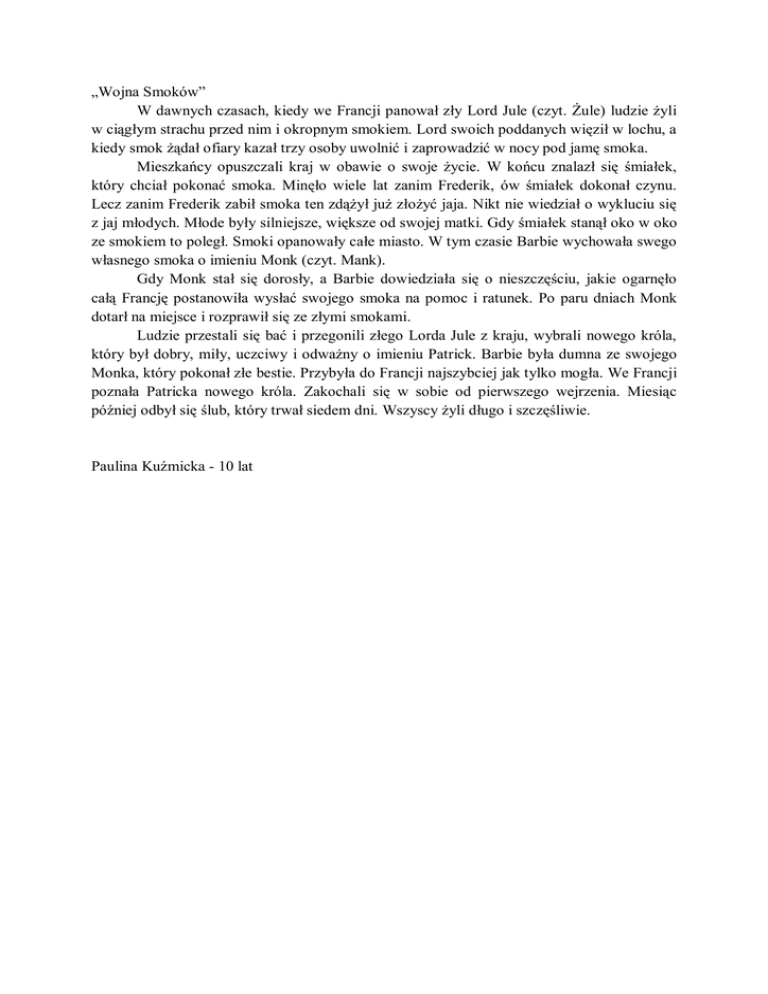 „Wojna Smoków”

W dawnych czasach, kiedy we Francji panował zły Lord Jule (czyt. Żule) ludzie żyli w ciągłym strachu przed nim i okropnym smokiem. Lord swoich poddanych więził w lochu, a kiedy smok żądał ofiary kazał trzy osoby uwolnić i zaprowadzić w nocy pod jamę smoka.

Mieszkańcy opuszczali kraj w obawie o swoje życie. W końcu znalazł się śmiałek, który chciał pokonać smoka. Minęło wiele lat zanim Frederik, ów śmiałek dokonał czynu. Lecz zanim Frederik zabił smoka ten zdążył już złożyć jaja. Nikt nie wiedział o wykluciu się z jaj młodych. Młode były silniejsze, większe od swojej matki. Gdy śmiałek stanął oko w oko ze smokiem to poległ. Smoki opanowały całe miasto. W tym czasie Barbie wychowała swego własnego smoka o imieniu Monk (czyt. Mank).

Gdy Monk stał się dorosły, a Barbie dowiedziała się o nieszczęściu, jakie ogarnęło całą Francję postanowiła wysłać swojego smoka na pomoc i ratunek. Po paru dniach Monk dotarł na miejsce i rozprawił się ze złymi smokami.

Ludzie przestali się bać i przegonili złego Lorda Jule z kraju, wybrali nowego króla, który był dobry, miły, uczciwy i odważny o imieniu Patrick. Barbie była dumna ze swojego Monka, który pokonał złe bestie. Przybyła do Francji najszybciej jak tylko mogła. We Francji poznała Patricka nowego króla. Zakochali się w sobie od pierwszego wejrzenia. Miesiąc później odbył się ślub, który trwał siedem dni. Wszyscy żyli długo i szczęśliwie.

Paulina Kuźmicka - 10 lat